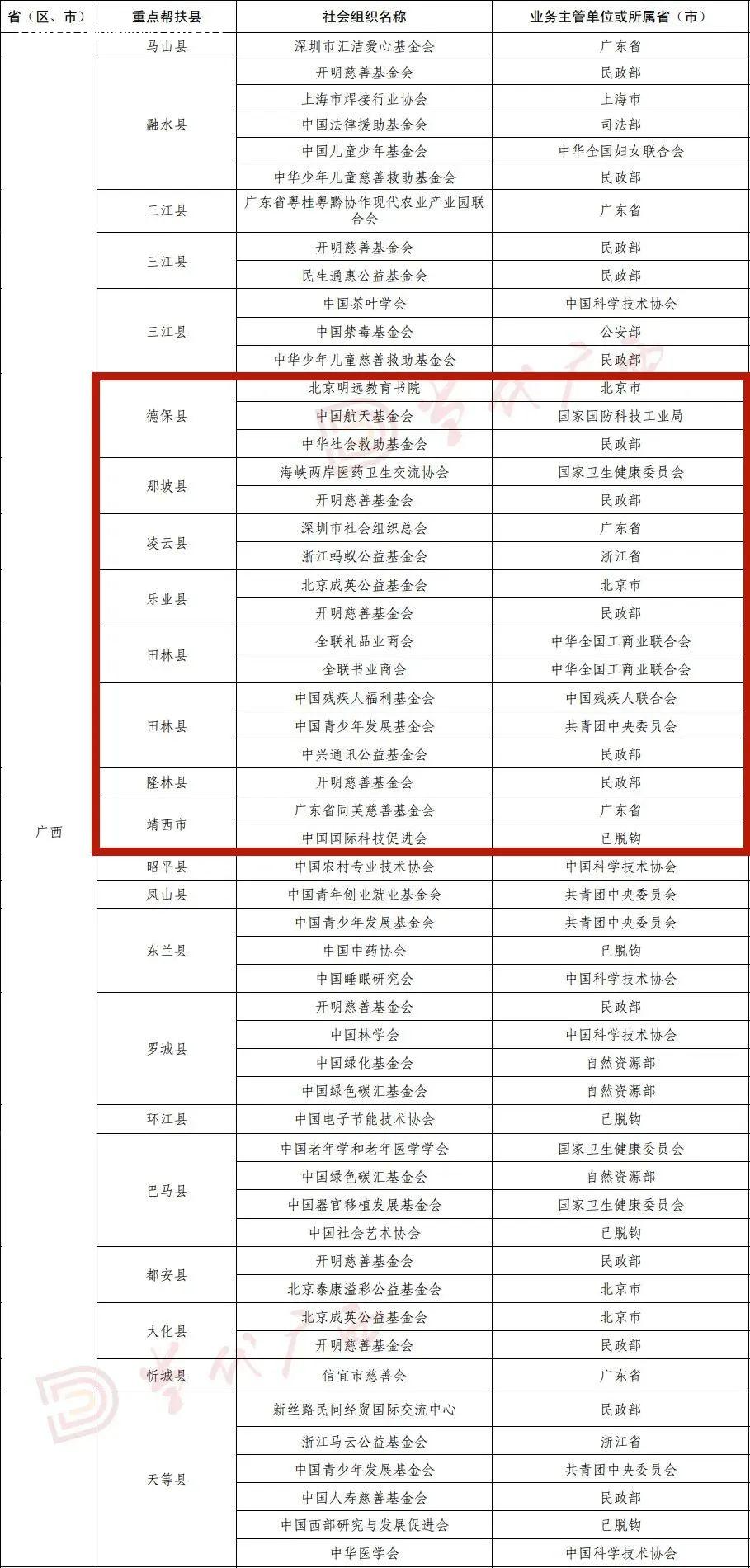 | 省（区、市） | 重点帮扶县 | 社会组织名称 | 业务主管单位或所属省（市） |
|---|---|---|---|
| 广西 | 马山县 | 深圳市汇洁爱心基金会 | 广东省 |
| | 融水县 | 开明慈善基金会 | 民政部 |
| | | 上海市焊接行业协会 | 上海市 |
| | | 中国法律援助基金会 | 司法部 |
| | | 中国儿童少年基金会 | 中华全国妇女联合会 |
| | | 中华少年儿童慈善救助基金会 | 民政部 |
| | 三江县 | 广东省粤桂粤黔协作现代农业产业园联合会 | 广东省 |
| | 三江县 | 开明慈善基金会 | 民政部 |
| | | 民生通惠公益基金会 | 民政部 |
| | 三江县 | 中国茶叶学会 | 中国科学技术协会 |
| | | 中国禁毒基金会 | 公安部 |
| | | 中华少年儿童慈善救助基金会 | 民政部 |
| | 德保县 | 北京明远教育书院 | 北京市 |
| | | 中国航天基金会 | 国家国防科技工业局 |
| | | 中华社会救助基金会 | 民政部 |
| | 那坡县 | 海峡两岸医药卫生交流协会 | 国家卫生健康委员会 |
| | | 开明慈善基金会 | 民政部 |
| | 凌云县 | 深圳市社会组织总会 | 广东省 |
| | | 浙江蚂蚁公益基金会 | 浙江省 |
| | 乐业县 | 北京成英公益基金会 | 北京市 |
| | | 开明慈善基金会 | 民政部 |
| | 田林县 | 全联礼品业商会 | 中华全国工商业联合会 |
| | | 全联书业商会 | 中华全国工商业联合会 |
| | 田林县 | 中国残疾人福利基金会 | 中国残疾人联合会 |
| | | 中国青少年发展基金会 | 共青团中央委员会 |
| | | 中兴通讯公益基金会 | 民政部 |
| | 隆林县 | 开明慈善基金会 | 民政部 |
| | 靖西市 | 广东省同芙慈善基金会 | 广东省 |
| | | 中国国际科技促进会 | 已脱钩 |
| | 昭平县 | 中国农村专业技术协会 | 中国科学技术协会 |
| | 凤山县 | 中国青年创业就业基金会 | 共青团中央委员会 |
| | 东兰县 | 中国青少年发展基金会 | 共青团中央委员会 |
| | | 中国中药协会 | 已脱钩 |
| | | 中国睡眠研究会 | 中国科学技术协会 |
| | 罗城县 | 开明慈善基金会 | 民政部 |
| | | 中国林学会 | 中国科学技术协会 |
| | | 中国绿化基金会 | 自然资源部 |
| | | 中国绿色碳汇基金会 | 自然资源部 |
| | 环江县 | 中国电子节能技术协会 | 已脱钩 |
| | 巴马县 | 中国老年学和老年医学学会 | 国家卫生健康委员会 |
| | | 中国绿色碳汇基金会 | 自然资源部 |
| | | 中国器官移植发展基金会 | 国家卫生健康委员会 |
| | | 中国社会艺术协会 | 已脱钩 |
| | 都安县 | 开明慈善基金会 | 民政部 |
| | | 北京泰康溢彩公益基金会 | 北京市 |
| | 大化县 | 北京成英公益基金会 | 北京市 |
| | | 开明慈善基金会 | 民政部 |
| | 忻城县 | 信宜市慈善会 | 广东省 |
| | 天等县 | 新丝路民间经贸国际交流中心 | 民政部 |
| | | 浙江马云公益基金会 | 浙江省 |
| | | 中国青少年发展基金会 | 共青团中央委员会 |
| | | 中国人寿慈善基金会 | 民政部 |
| | | 中国西部研究与发展促进会 | 已脱钩 |
| | | 中华医学会 | 中国科学技术协会 |